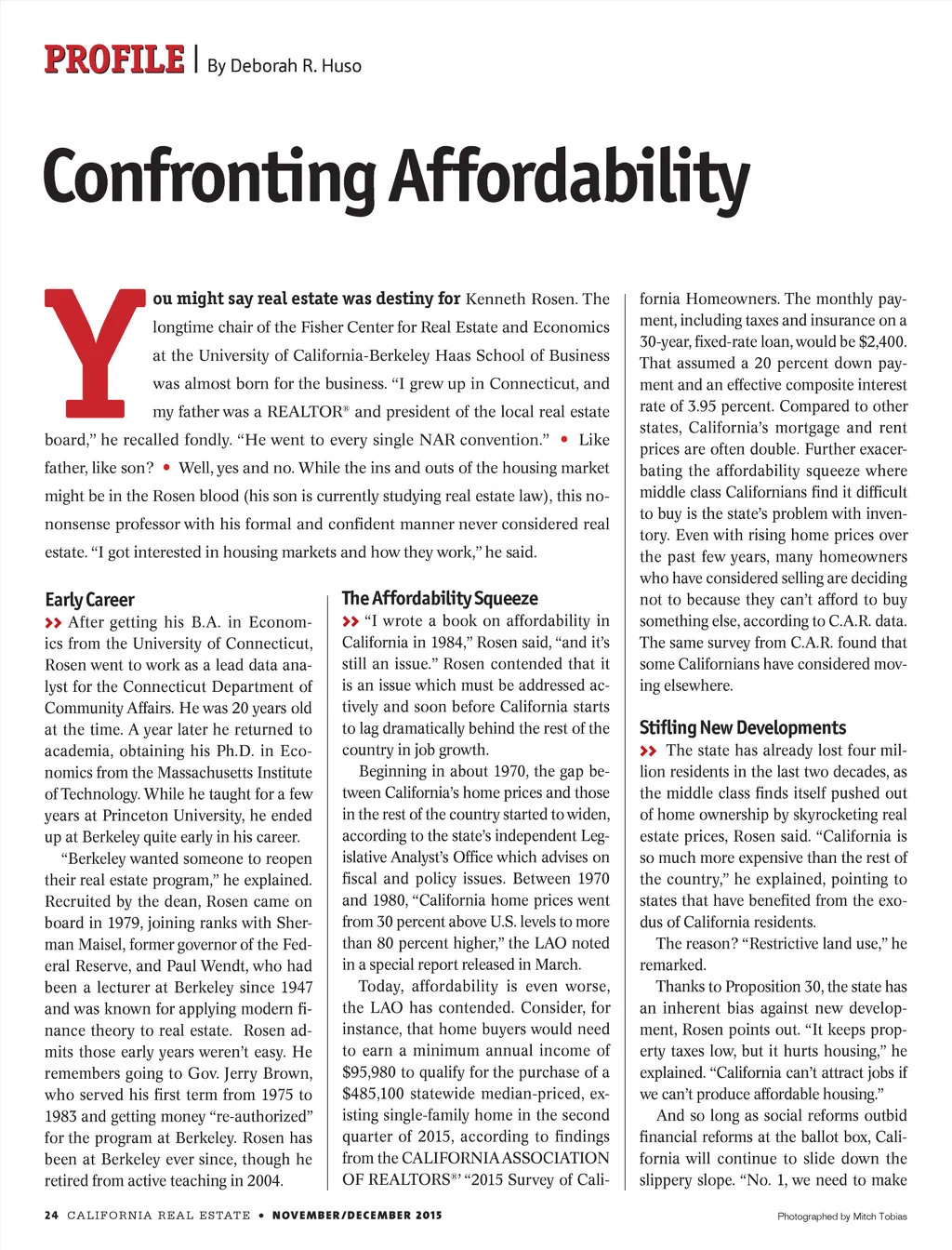 PROFILE | By Deborah R. Huso

Confronting Affordability

You might say real estate was destiny for Kenneth Rosen. The longtime chair of the Fisher Center for Real Estate and Economics at the University of California-Berkeley Haas School of Business was almost born for the business. "I grew up in Connecticut, and my father was a REALTOR® and president of the local real estate board," he recalled fondly. "He went to every single NAR convention." • Like father, like son? • Well, yes and no. While the ins and outs of the housing market might be in the Rosen blood (his son is currently studying real estate law), this no-nonsense professor with his formal and confident manner never considered real estate. "I got interested in housing markets and how they work," he said.

Early Career

>> After getting his B.A. in Economics from the University of Connecticut, Rosen went to work as a lead data analyst for the Connecticut Department of Community Affairs. He was 20 years old at the time. A year later he returned to academia, obtaining his Ph.D. in Economics from the Massachusetts Institute of Technology. While he taught for a few years at Princeton University, he ended up at Berkeley quite early in his career.

"Berkeley wanted someone to reopen their real estate program," he explained. Recruited by the dean, Rosen came on board in 1979, joining ranks with Sherman Maisel, former governor of the Federal Reserve, and Paul Wendt, who had been a lecturer at Berkeley since 1947 and was known for applying modern finance theory to real estate. Rosen admits those early years weren't easy. He remembers going to Gov. Jerry Brown, who served his first term from 1975 to 1983 and getting money "re-authorized" for the program at Berkeley. Rosen has been at Berkeley ever since, though he retired from active teaching in 2004.

The Affordability Squeeze

>> "I wrote a book on affordability in California in 1984," Rosen said, "and it's still an issue." Rosen contended that it is an issue which must be addressed actively and soon before California starts to lag dramatically behind the rest of the country in job growth.

Beginning in about 1970, the gap between California's home prices and those in the rest of the country started to widen, according to the state's independent Legislative Analyst's Office which advises on fiscal and policy issues. Between 1970 and 1980, "California home prices went from 30 percent above U.S. levels to more than 80 percent higher," the LAO noted in a special report released in March.

Today, affordability is even worse, the LAO has contended. Consider, for instance, that home buyers would need to earn a minimum annual income of $95,980 to qualify for the purchase of a $485,100 statewide median-priced, existing single-family home in the second quarter of 2015, according to findings from the CALIFORNIA ASSOCIATION OF REALTORS®' "2015 Survey of California Homeowners. The monthly payment, including taxes and insurance on a 30-year, fixed-rate loan, would be $2,400. That assumed a 20 percent down payment and an effective composite interest rate of 3.95 percent. Compared to other states, California's mortgage and rent prices are often double. Further exacerbating the affordability squeeze where middle class Californians find it difficult to buy is the state's problem with inventory. Even with rising home prices over the past few years, many homeowners who have considered selling are deciding not to because they can't afford to buy something else, according to C.A.R. data. The same survey from C.A.R. found that some Californians have considered moving elsewhere.

Stifling New Developments

>> The state has already lost four million residents in the last two decades, as the middle class finds itself pushed out of home ownership by skyrocketing real estate prices, Rosen said. "California is so much more expensive than the rest of the country," he explained, pointing to states that have benefited from the exodus of California residents.

The reason? "Restrictive land use," he remarked.

Thanks to Proposition 30, the state has an inherent bias against new development, Rosen points out. "It keeps property taxes low, but it hurts housing," he explained. "California can't attract jobs if we can't produce affordable housing."

And so long as social reforms outbid financial reforms at the ballot box, California will continue to slide down the slippery slope. "No. 1, we need to make

24 CALIFORNIA REAL ESTATE • NOVEMBER/DECEMBER 2015

Photographed by Mitch Tobias